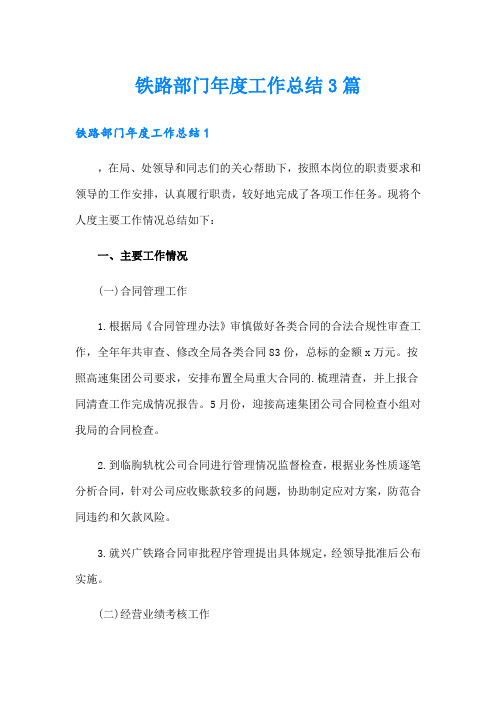 铁路部门年度工作总结3篇

铁路部门年度工作总结1

，在局、处领导和同志们的关心帮助下，按照本岗位的职责要求和领导的工作安排，认真履行职责，较好地完成了各项工作任务。现将个人度主要工作情况总结如下：

一、主要工作情况

(一)合同管理工作

1.根据局《合同管理办法》审慎做好各类合同的合法合规性审查工作，全年年共审查、修改全局各类合同83份，总标的金额x万元。按照高速集团公司要求，安排布置全局重大合同的.梳理清查，并上报合同清查工作完成情况报告。5月份，迎接高速集团公司合同检查小组对我局的合同检查。

2.到临朐轨枕公司合同进行管理情况监督检查，根据业务性质逐笔分析合同，针对公司应收账款较多的问题，协助制定应对方案，防范合同违约和欠款风险。

3.就兴广铁路合同审批程序管理提出具体规定，经领导批准后公布实施。

(二)经营业绩考核工作